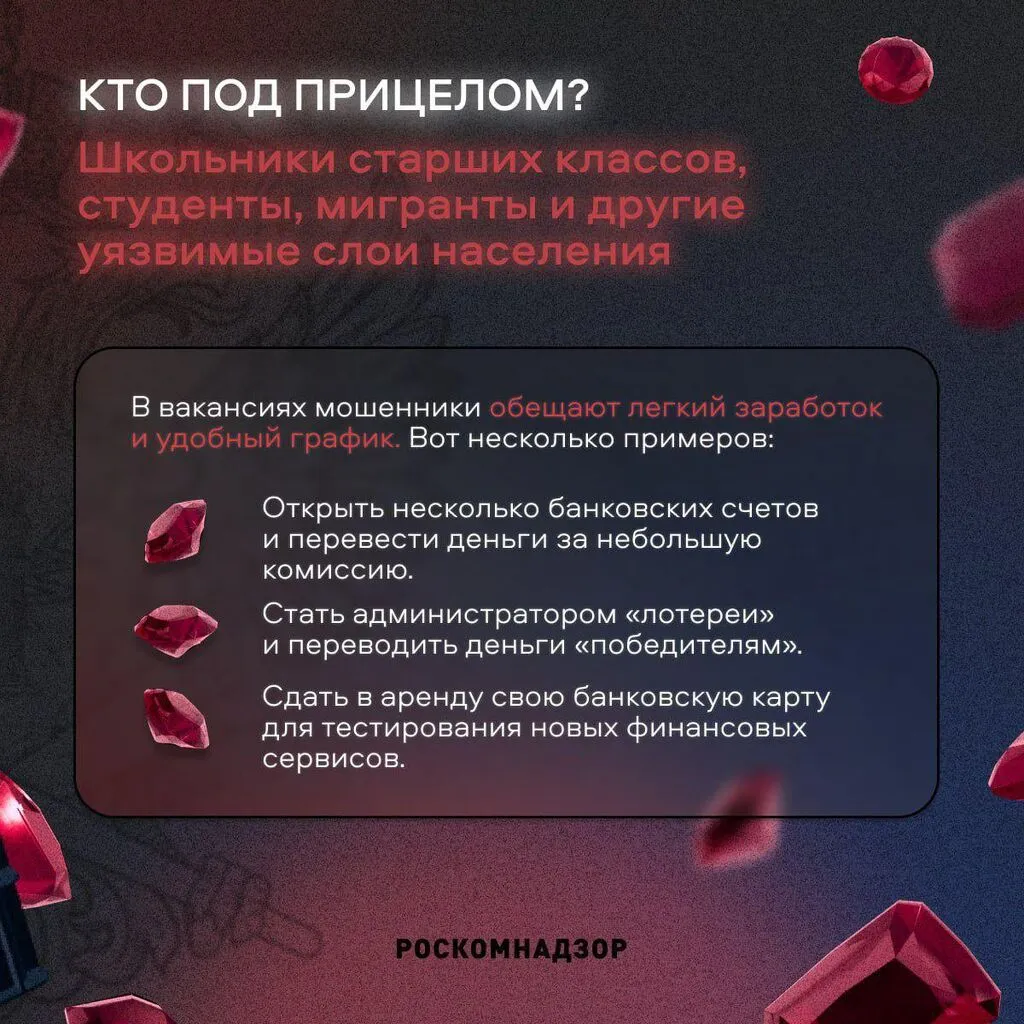 КТО ПОД ПРИЦЕЛОМ?

Школьники старших классов, студенты, мигранты и другие уязвимые слои населения

В вакансиях мошенники обещают легкий заработок и удобный график. Вот несколько примеров:

Открыть несколько банковских счетов и перевести деньги за небольшую комиссию.

Стать администратором «лотереи» и переводить деньги «победителям».

Сдать в аренду свою банковскую карту для тестирования новых финансовых сервисов.

РОСКОМНАДЗОР